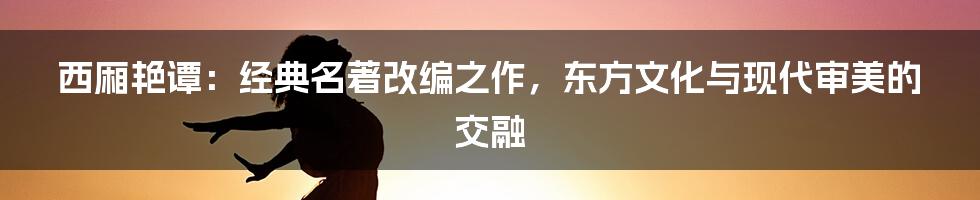 西厢艳谭：经典名著改编之作，东方文化与现代审美的交融